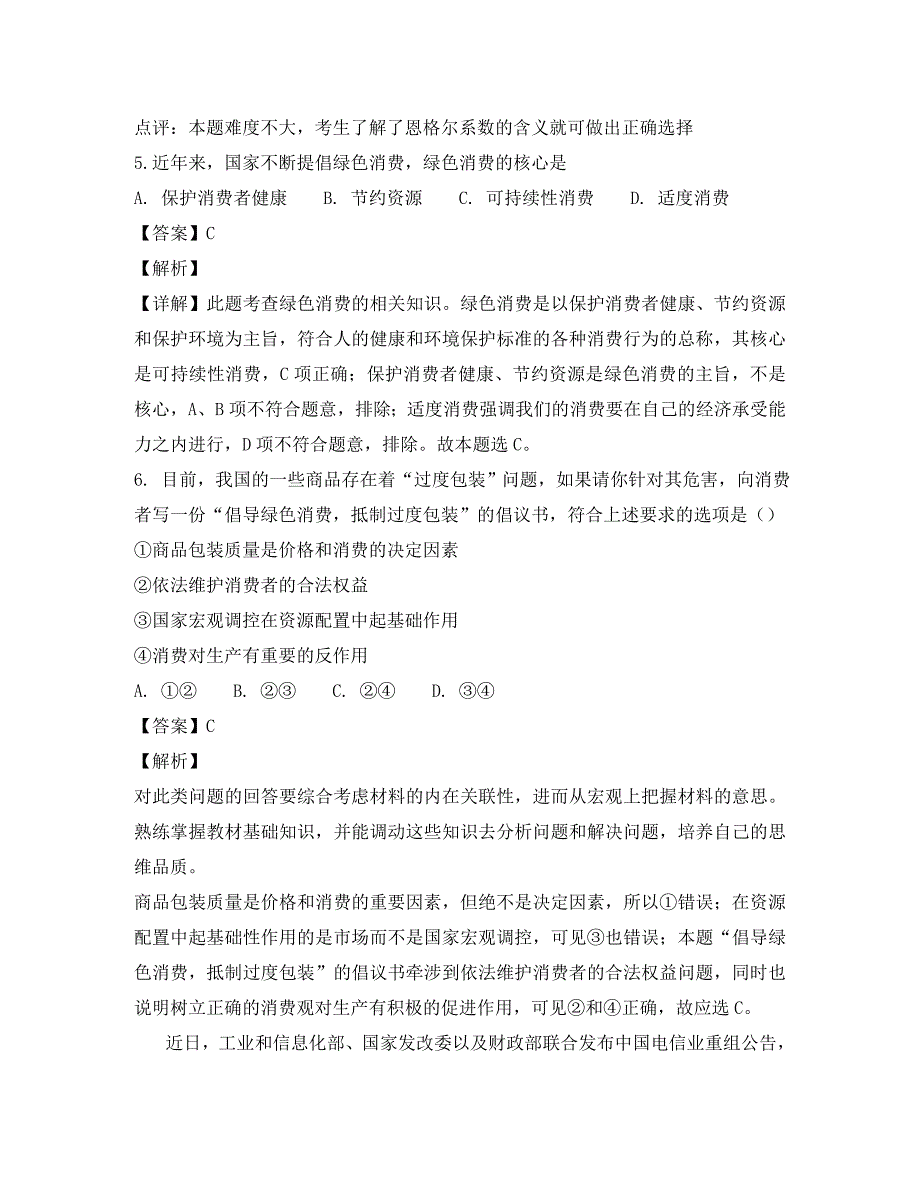 点评：本题难度不大，考生了解了恩格尔系数的含义就可做出正确选择

5.近年来，国家不断提倡绿色消费，绿色消费的核心是

A. 保护消费者健康　　B. 节约资源　　C. 可持续性消费　　D. 适度消费

【答案】C

【解析】

【详解】此题考查绿色消费的相关知识。绿色消费是以保护消费者健康、节约资源和保护环境为主旨，符合人的健康和环境保护标准的各种消费行为的总称，其核心是可持续性消费，C项正确；保护消费者健康、节约资源是绿色消费的主旨，不是核心，A、B项不符合题意，排除；适度消费强调我们的消费要在自己的经济承受能力之内进行，D项不符合题意，排除。故本题选C。

6. 目前，我国的一些商品存在着“过度包装”问题，如果请你针对其危害，向消费者写一份“倡导绿色消费，抵制过度包装”的倡议书，符合上述要求的选项是（）

①商品包装质量是价格和消费的决定因素

②依法维护消费者的合法权益

③国家宏观调控在资源配置中起基础作用

④消费对生产有重要的反作用

A. ①②　　B. ②③　　C. ②④　　D. ③④

【答案】C

【解析】

对此类问题的回答要综合考虑材料的内在关联性，进而从宏观上把握材料的意思。熟练掌握教材基础知识，并能调动这些知识去分析问题和解决问题，培养自己的思维品质。

商品包装质量是价格和消费的重要因素，但绝不是决定因素，所以①错误；在资源配置中起基础性作用的是市场而不是国家宏观调控，可见③也错误；本题“倡导绿色消费，抵制过度包装”的倡议书牵涉到依法维护消费者的合法权益问题，同时也说明树立正确的消费观对生产有积极的促进作用，可见②和④正确，故应选C。

近日，工业和信息化部、国家发改委以及财政部联合发布中国电信业重组公告，